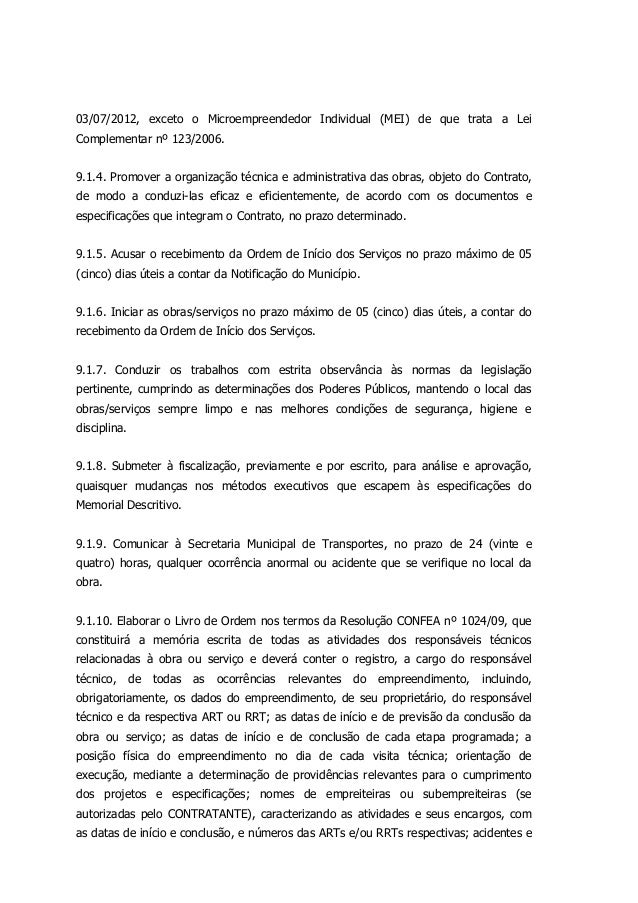 03/07/2012, exceto o Microempreendedor Individual (MEI) de que trata a Lei Complementar nº 123/2006.

9.1.4. Promover a organização técnica e administrativa das obras, objeto do Contrato, de modo a conduzi-las eficaz e eficientemente, de acordo com os documentos e especificações que integram o Contrato, no prazo determinado.

9.1.5. Acusar o recebimento da Ordem de Início dos Serviços no prazo máximo de 05 (cinco) dias úteis a contar da Notificação do Município.

9.1.6. Iniciar as obras/serviços no prazo máximo de 05 (cinco) dias úteis, a contar do recebimento da Ordem de Início dos Serviços.

9.1.7. Conduzir os trabalhos com estrita observância às normas da legislação pertinente, cumprindo as determinações dos Poderes Públicos, mantendo o local das obras/serviços sempre limpo e nas melhores condições de segurança, higiene e disciplina.

9.1.8. Submeter à fiscalização, previamente e por escrito, para análise e aprovação, quaisquer mudanças nos métodos executivos que escapem às especificações do Memorial Descritivo.

9.1.9. Comunicar à Secretaria Municipal de Transportes, no prazo de 24 (vinte e quatro) horas, qualquer ocorrência anormal ou acidente que se verifique no local da obra.

9.1.10. Elaborar o Livro de Ordem nos termos da Resolução CONFEA nº 1024/09, que constituirá a memória escrita de todas as atividades dos responsáveis técnicos relacionadas à obra ou serviço e deverá conter o registro, a cargo do responsável técnico, de todas as ocorrências relevantes do empreendimento, incluindo, obrigatoriamente, os dados do empreendimento, de seu proprietário, do responsável técnico e da respectiva ART ou RRT; as datas de início e de previsão da conclusão da obra ou serviço; as datas de início e de conclusão de cada etapa programada; a posição física do empreendimento no dia de cada visita técnica; orientação de execução, mediante a determinação de providências relevantes para o cumprimento dos projetos e especificações; nomes de empreiteiras ou subempreiteiras (se autorizadas pelo CONTRATANTE), caracterizando as atividades e seus encargos, com as datas de início e conclusão, e números das ARTs e/ou RRTs respectivas; acidentes e